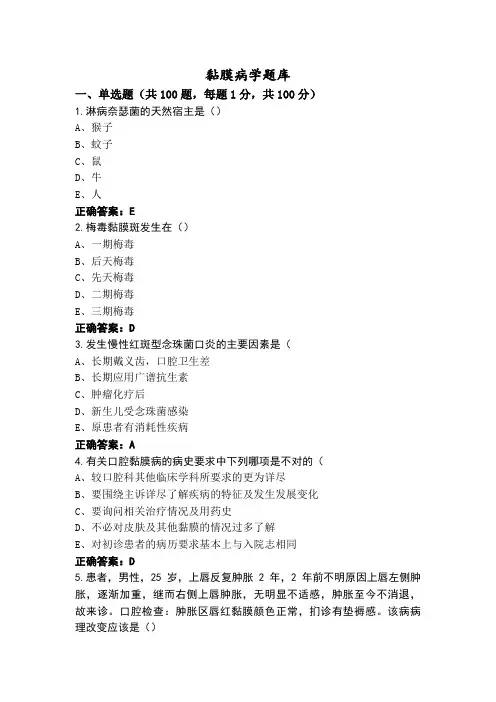 黏膜病学题库

一、单选题（共 100 题，每题 1 分，共 100 分）

1.淋病奈瑟菌的天然宿主是（）
A、猴子
B、蚊子
C、鼠
D、牛
E、人
正确答案：E

2.梅毒黏膜斑发生在（）
A、一期梅毒
B、后天梅毒
C、先天梅毒
D、二期梅毒
E、三期梅毒
正确答案：D

3.发生慢性红斑型念珠菌口炎的主要因素是（
A、长期戴义齿，口腔卫生差
B、长期应用广谱抗生素
C、肿瘤化疗后
D、新生儿受念珠菌感染
E、原患者有消耗性疾病
正确答案：A

4.有关口腔黏膜病的病史要求中下列哪项是不对的（
A、较口腔科其他临床学科所要求的更为详尽
B、要围绕主诉详尽了解疾病的特征及发生发展变化
C、要询问相关治疗情况及用药史
D、不必对皮肤及其他黏膜的情况过多了解
E、对初诊患者的病历要求基本上与入院志相同
正确答案：D

5.患者，男性，25 岁，上唇反复肿胀 2 年，2 年前不明原因上唇左侧肿胀，逐渐加重，继而右侧上唇肿胀，无明显不适感，肿胀至今不消退，故来诊。口腔检查：肿胀区唇红黏膜颜色正常，扪诊有垫褥感。该病病理改变应该是（）